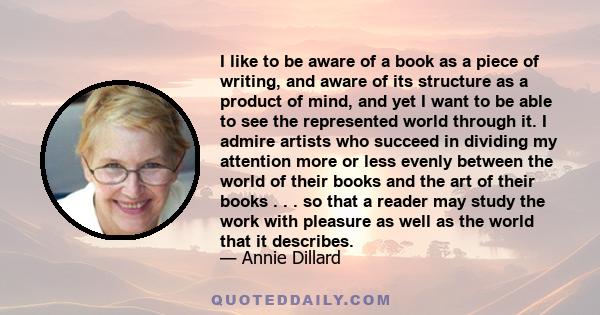 I like to be aware of a book as a piece of writing, and aware of its structure as a product of mind, and yet I want to be able to see the represented world through it. I admire artists who succeed in dividing my attention more or less evenly between the world of their books and the art of their books . . . so that a reader may study the work with pleasure as well as the world that it describes.

— Annie Dillard

QUOTEDDAILY.COM